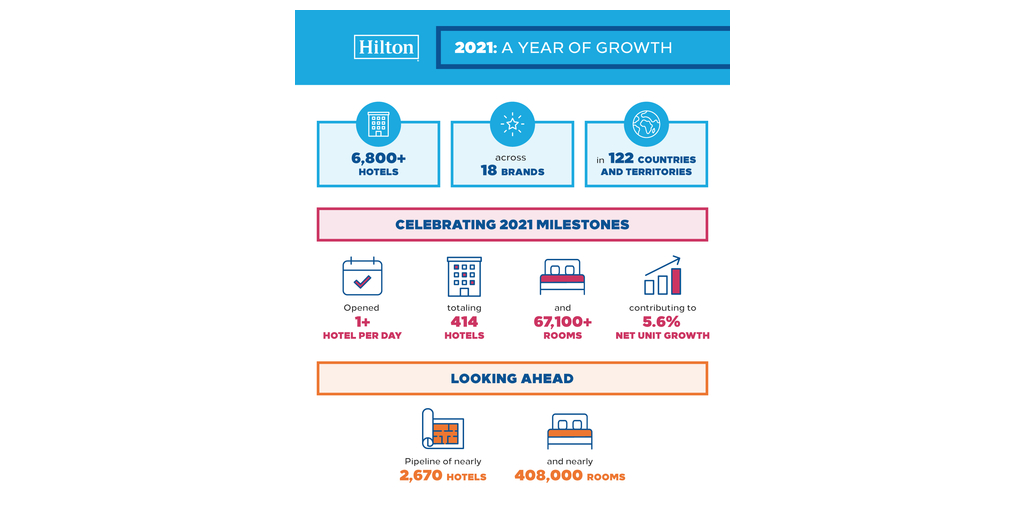 Hilton

2021: A YEAR OF GROWTH

6,800+ HOTELS

across 18 BRANDS

in 122 COUNTRIES AND TERRITORIES

CELEBRATING 2021 MILESTONES

Opened 1+ HOTEL PER DAY

totaling 414 HOTELS

and 67,100+ ROOMS

contributing to 5.6% NET UNIT GROWTH

LOOKING AHEAD

Pipeline of nearly 2,670 HOTELS

and nearly 408,000 ROOMS